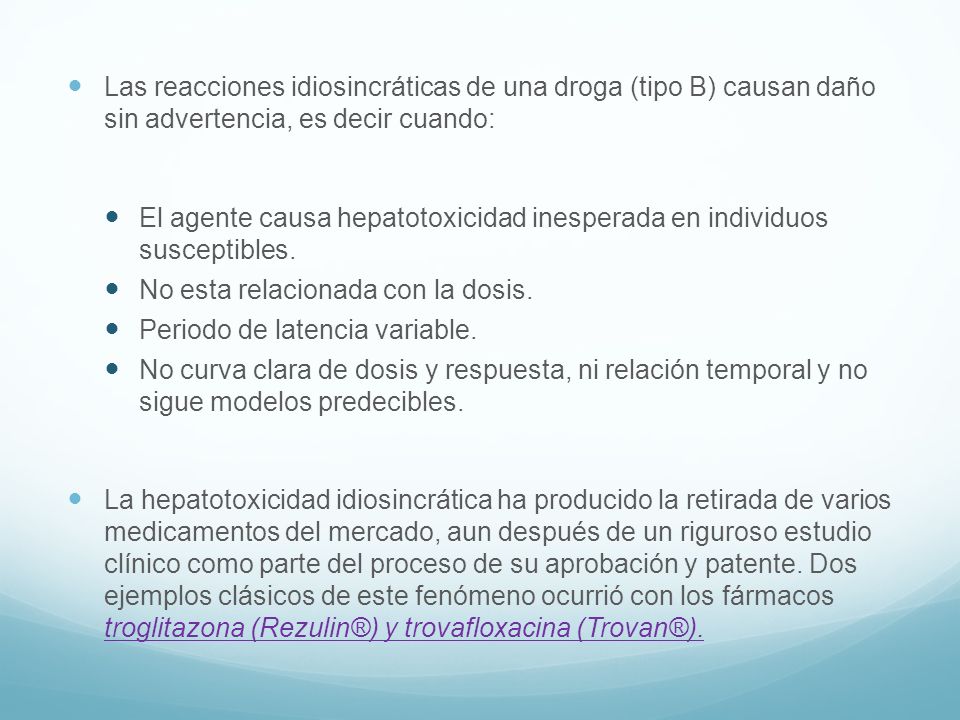 Las reacciones idiosincráticas de una droga (tipo B) causan daño sin advertencia, es decir cuando:

El agente causa hepatotoxicidad inesperada en individuos susceptibles.
No esta relacionada con la dosis.
Periodo de latencia variable.
No curva clara de dosis y respuesta, ni relación temporal y no sigue modelos predecibles.

La hepatotoxicidad idiosincrática ha producido la retirada de varios medicamentos del mercado, aun después de un riguroso estudio clínico como parte del proceso de su aprobación y patente. Dos ejemplos clásicos de este fenómeno ocurrió con los fármacos troglitazona (Rezulin®) y trovafloxacina (Trovan®).